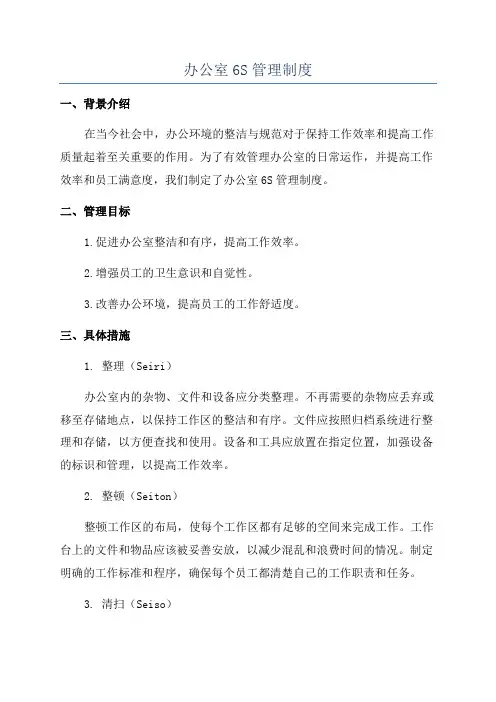 办公室 6S 管理制度

一、背景介绍

在当今社会中，办公环境的整洁与规范对于保持工作效率和提高工作质量起着至关重要的作用。为了有效管理办公室的日常运作，并提高工作效率和员工满意度，我们制定了办公室 6S 管理制度。

二、管理目标

1.促进办公室整洁和有序，提高工作效率。

2.增强员工的卫生意识和自觉性。

3.改善办公环境，提高员工的工作舒适度。

三、具体措施

1. 整理（Seiri）

办公室内的杂物、文件和设备应分类整理。不再需要的杂物应丢弃或移至存储地点，以保持工作区的整洁和有序。文件应按照归档系统进行整理和存储，以方便查找和使用。设备和工具应放置在指定位置，加强设备的标识和管理，以提高工作效率。

2. 整顿（Seiton）

整顿工作区的布局，使每个工作区都有足够的空间来完成工作。工作台上的文件和物品应该被妥善安放，以减少混乱和浪费时间的情况。制定明确的工作标准和程序，确保每个员工都清楚自己的工作职责和任务。

3. 清扫（Seiso）